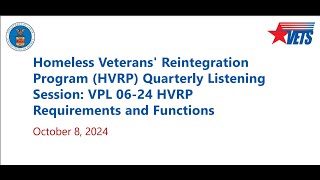 VETS

Homeless Veterans' Reintegration Program (HVRP) Quarterly Listening Session: VPL 06-24 HVRP Requirements and Functions

October 8, 2024